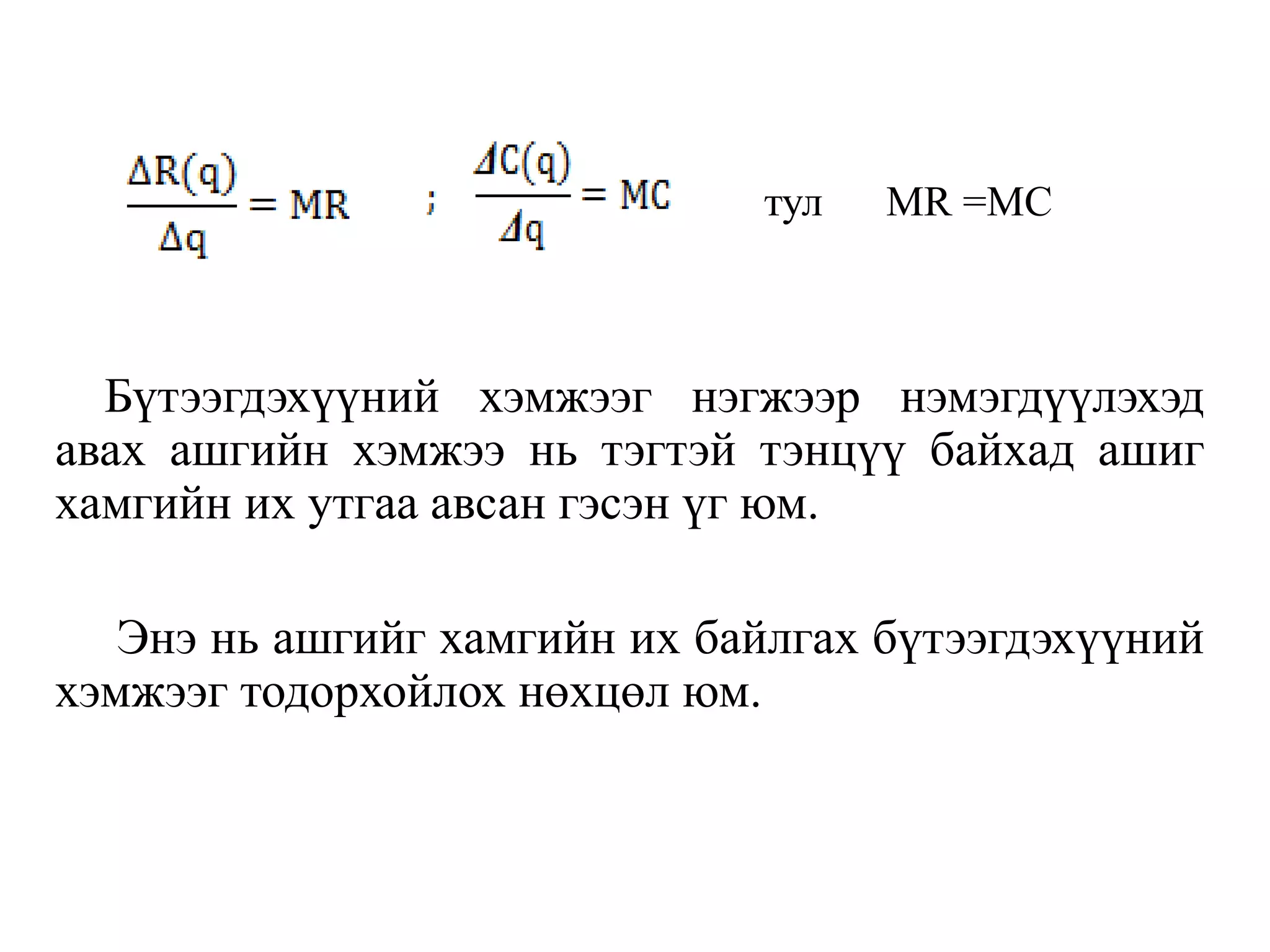 $\frac{\Delta R(q)}{\Delta q} = MR$ ; $\frac{\Delta C(q)}{\Delta q} = MC$ тул MR =MC

Бүтээгдэхүүний хэмжээг нэгжээр нэмэгдүүлэхэд авах ашгийн хэмжээ нь тэгтэй тэнцүү байхад ашиг хамгийн их утгаа авсан гэсэн үг юм.

Энэ нь ашгийг хамгийн их байлгах бүтээгдэхүүний хэмжээг тодорхойлох нөхцөл юм.